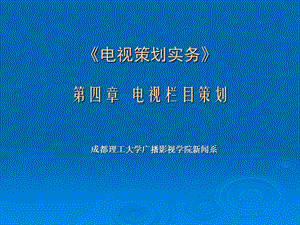 《电视策划实务》

第四章　电视栏目策划

成都理工大学广播影视学院新闻系